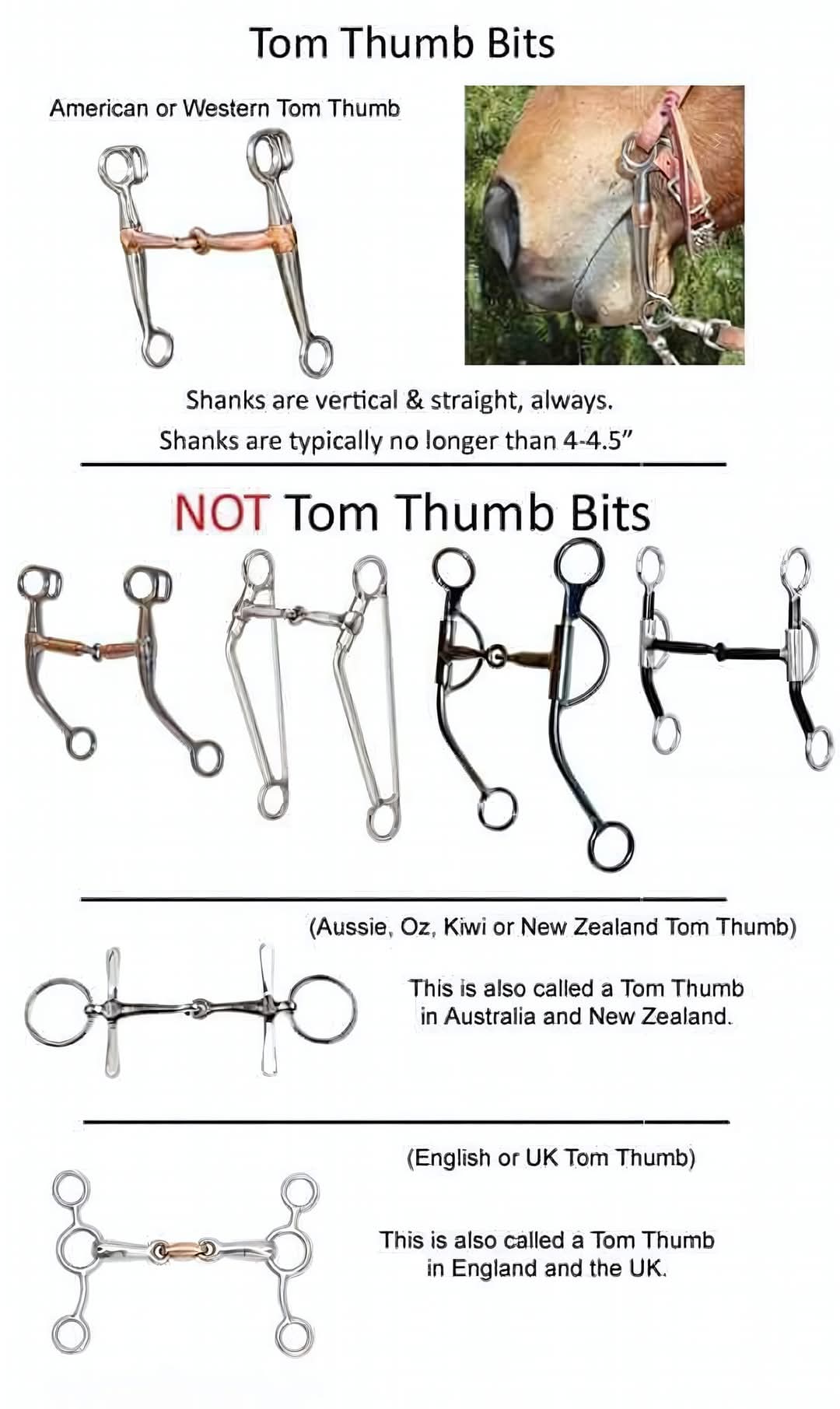 Tom Thumb Bits

American or Western Tom Thumb

Shanks are vertical & straight, always.
Shanks are typically no longer than 4-4.5"

NOT Tom Thumb Bits

(Aussie, Oz, Kiwi or New Zealand Tom Thumb)

This is also called a Tom Thumb in Australia and New Zealand.

(English or UK Tom Thumb)

This is also called a Tom Thumb in England and the UK.